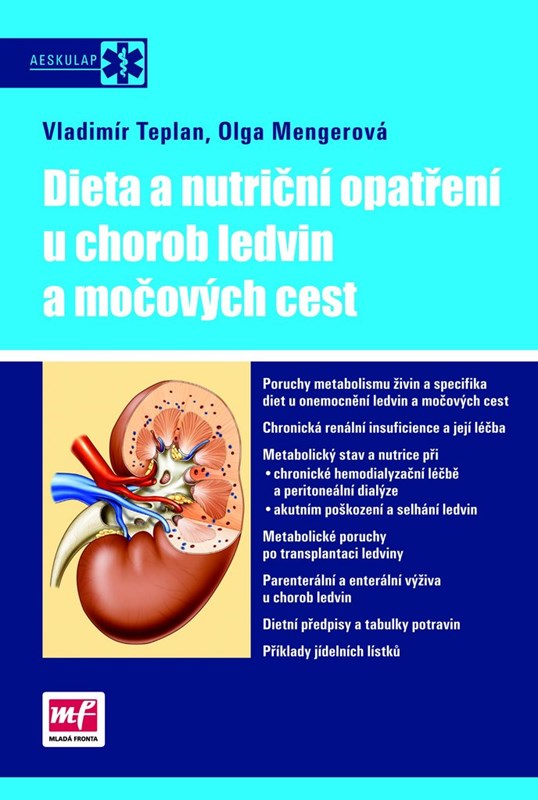 AESKULAP

Vladimír Teplan, Olga Mengerová

Dieta a nutriční opatření u chorob ledvin a močových cest

Poruchy metabolismu živin a specifika diet u onemocnění ledvin a močových cest

Chronická renální insuficience a její léčba

Metabolický stav a nutrice při
• chronické hemodialyzační léčbě a peritoneální dialýze
• akutním poškození a selhání ledvin

Metabolické poruchy po transplantaci ledviny

Parenterální a enterální výživa u chorob ledvin

Dietní předpisy a tabulky potravin

Příklady jídelních lístků

mf
MLADÁ FRONTA